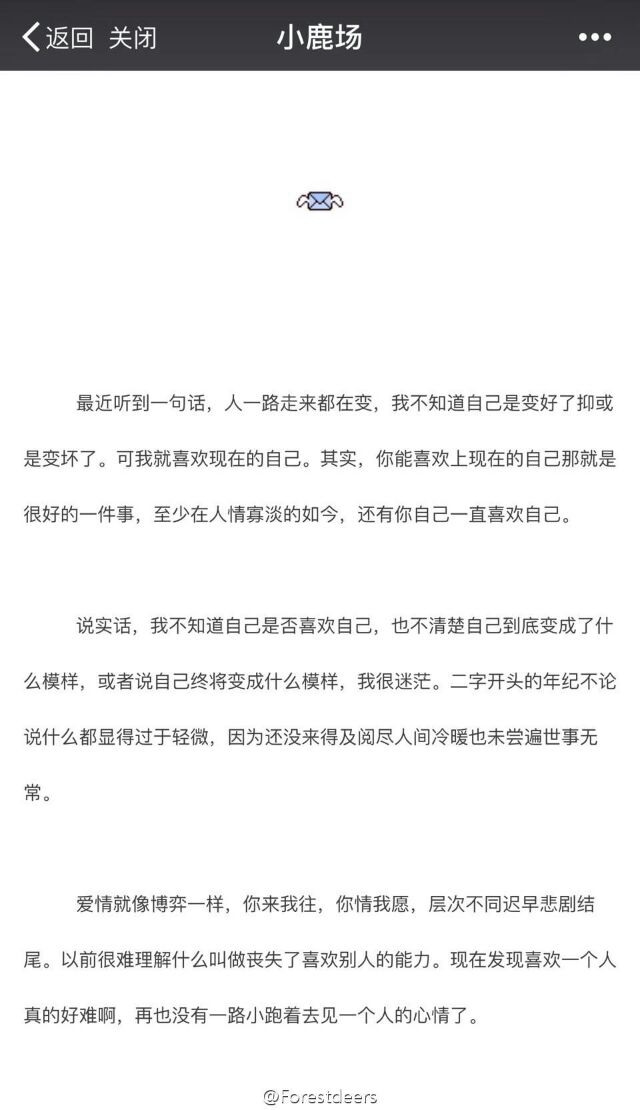 返回 关闭 小鹿场 •••

最近听到一句话，人一路走来都在变，我不知道自己是变好了抑或是变坏了。可我就喜欢现在的自己。其实，你能喜欢上现在的自己那就是很好的一件事，至少在人情寡淡的如今，还有你自己一直喜欢自己。

说实话，我不知道自己是否喜欢自己，也不清楚自己到底变成了什么模样，或者说自己终将变成什么模样，我很迷茫。二字开头的年纪不论说什么都显得过于轻微，因为还没来得及阅尽人间冷暖也未尝遍世事无常。

爱情就像博弈一样，你来我往，你情我愿，层次不同迟早悲剧结尾。以前很难理解什么叫做丧失了喜欢别人的能力。现在发现喜欢一个人真的好难啊，再也没有一路小跑着去见一个人的心情了。

@Forestdeers